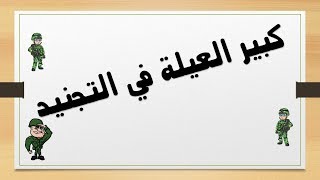 كبير العيلة في التجنيد